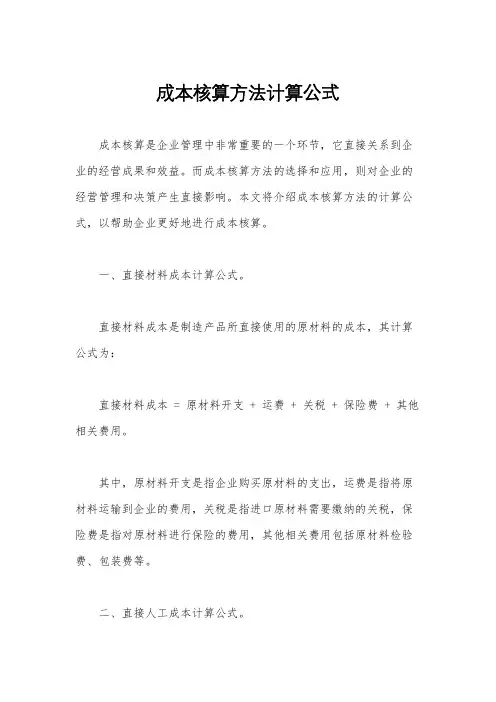 成本核算方法计算公式

成本核算是企业管理中非常重要的一个环节，它直接关系到企业的经营成果和效益。而成本核算方法的选择和应用，则对企业的经营管理和决策产生直接影响。本文将介绍成本核算方法的计算公式，以帮助企业更好地进行成本核算。

一、直接材料成本计算公式。

直接材料成本是制造产品所直接使用的原材料的成本，其计算公式为：

直接材料成本 = 原材料开支 + 运费 + 关税 + 保险费 + 其他相关费用。

其中，原材料开支是指企业购买原材料的支出，运费是指将原材料运输到企业的费用，关税是指进口原材料需要缴纳的关税，保险费是指对原材料进行保险的费用，其他相关费用包括原材料检验费、包装费等。

二、直接人工成本计算公式。